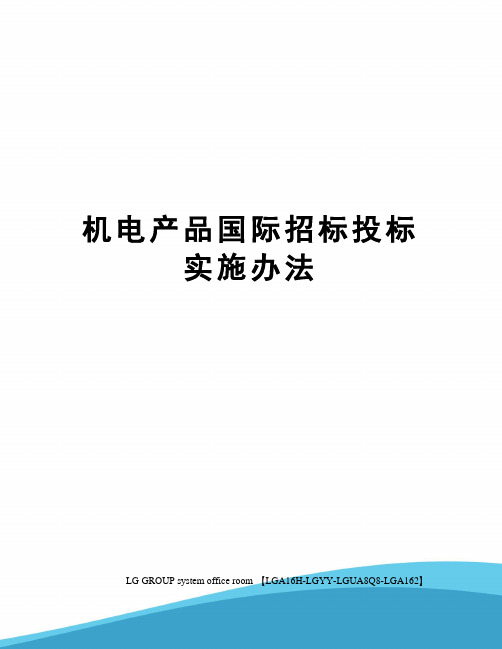 机电产品国际招标投标实施办法

LG GROUP system office room 【LGA16H-LGYY-LGUA8Q8-LGA162】